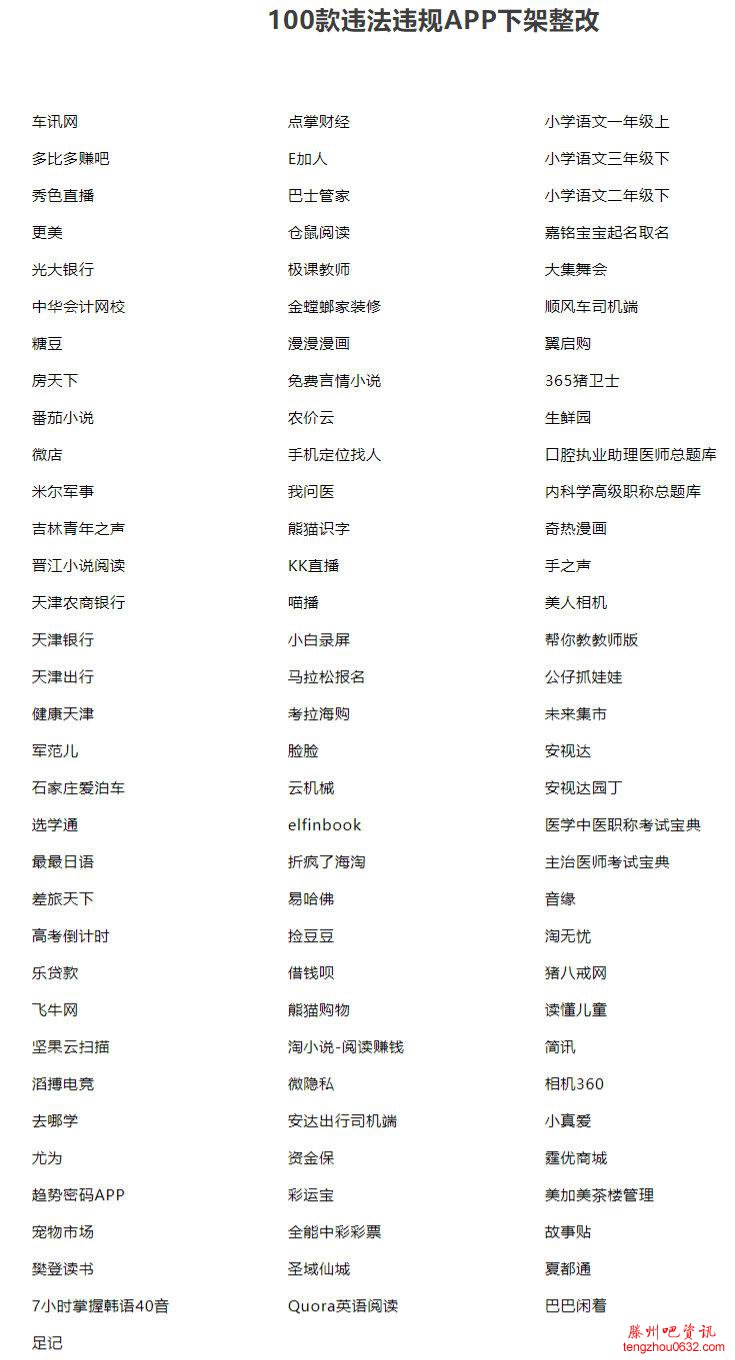 100款违法违规APP下架整改

车讯网
多比多赚吧
秀色直播
更美
光大银行
中华会计网校
糖豆
房天下
番茄小说
微店
米尔军事
吉林青年之声
晋江小说阅读
天津农商银行
天津银行
天津出行
健康天津
军范儿
石家庄爱泊车
选学通
最最日语
差旅天下
高考倒计时
乐贷款
飞牛网
坚果云扫描
滔搏电竞
去哪学
尤为
趋势密码APP
宠物市场
樊登读书
7小时掌握韩语40音
足记

点掌财经
E加人
巴士管家
仓鼠阅读
极课教师
金螳螂家装修
漫漫漫画
免费言情小说
农价云
手机定位找人
我问医
熊猫识字
KK直播
喵播
小白录屏
马拉松报名
考拉海购
脸脸
云机械
elfinbook
折疯了海淘
易哈佛
捡豆豆
借钱呗
熊猫购物
淘小说-阅读赚钱
微隐私
安达出行司机端
资金保
彩运宝
全能中彩彩票
圣域仙城
Quora英语阅读

小学语文一年级上
小学语文三年级下
小学语文二年级下
嘉铭宝宝起名取名
大集舞会
顺风车司机端
翼启购
365猪卫士
生鲜园
口腔执业助理医师总题库
内科学高级职称总题库
奇热漫画
手之声
美人相机
帮你教教师版
公仔抓娃娃
未来集市
安视达
安视达园丁
医学中医职称考试宝典
主治医师考试宝典
音缘
淘无忧
猪八戒网
读懂儿童
简讯
相机360
小真爱
霆优商城
美加美茶楼管理
故事贴
夏都通
巴巴闲着

滕州吧资讯
tengzhou0632.com